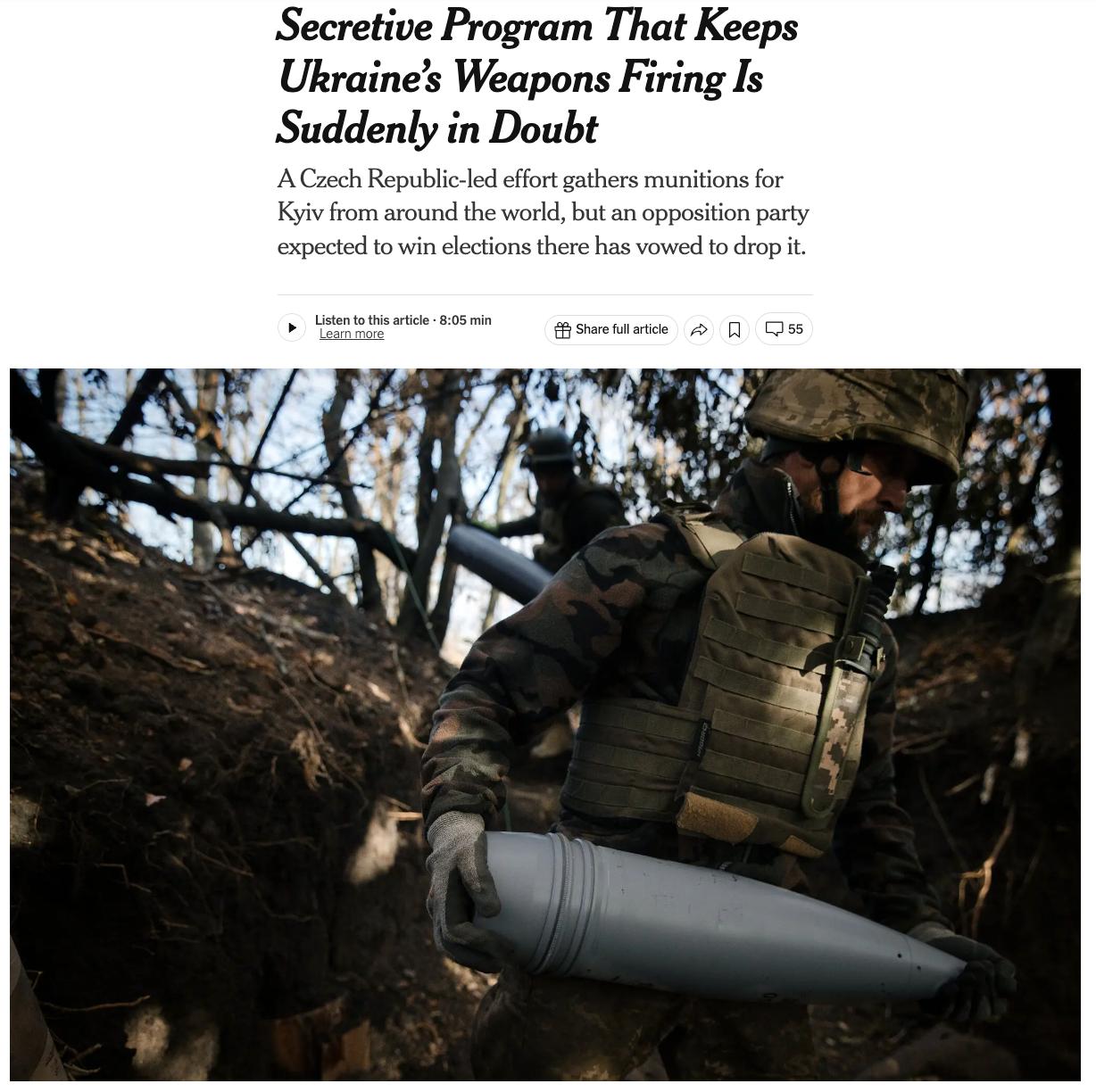 Secretive Program That Keeps Ukraine's Weapons Firing Is Suddenly in Doubt

A Czech Republic-led effort gathers munitions for Kyiv from around the world, but an opposition party expected to win elections there has vowed to drop it.

Listen to this article · 8:05 min
Learn more

Share full article

55